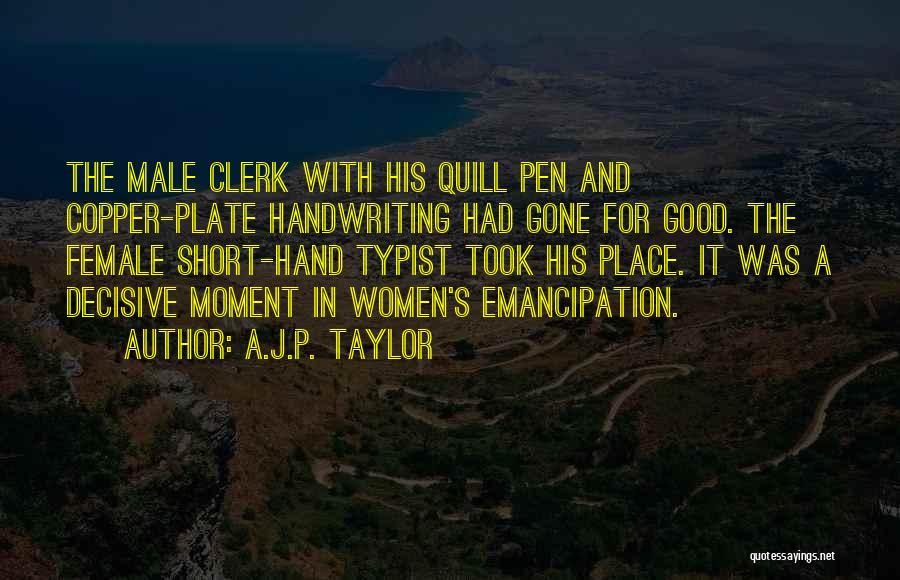 THE MALE CLERK WITH HIS QUILL PEN AND COPPER-PLATE HANDWRITING HAD GONE FOR GOOD. THE FEMALE SHORT-HAND TYPIST TOOK HIS PLACE. IT WAS A DECISIVE MOMENT IN WOMEN'S EMANCIPATION.

AUTHOR: A.J.P. TAYLOR

quotessayings.net